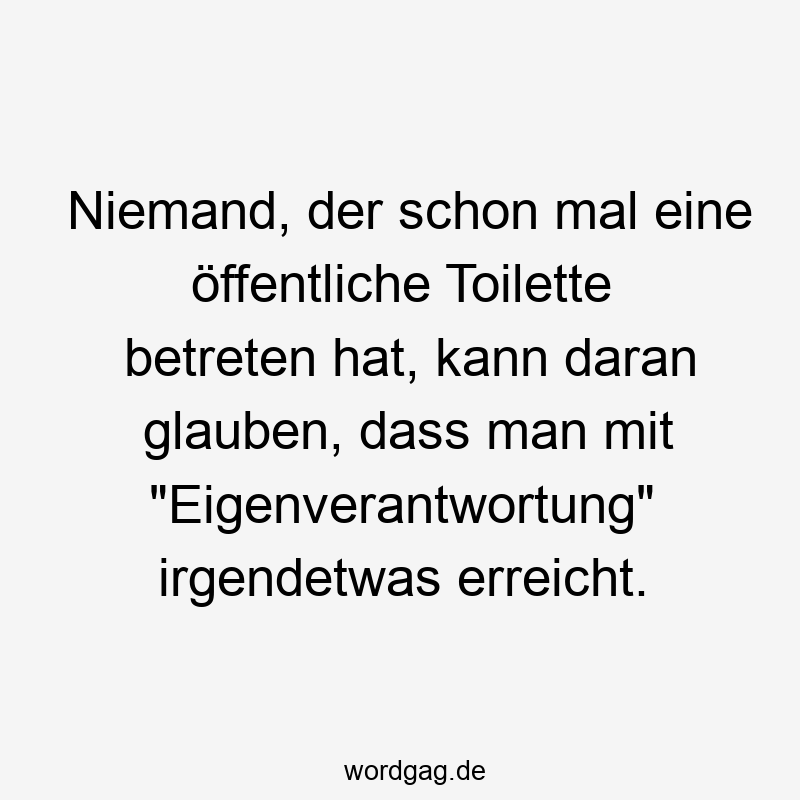 Niemand, der schon mal eine öffentliche Toilette betreten hat, kann daran glauben, dass man mit "Eigenverantwortung" irgendetwas erreicht.

wordgag.de